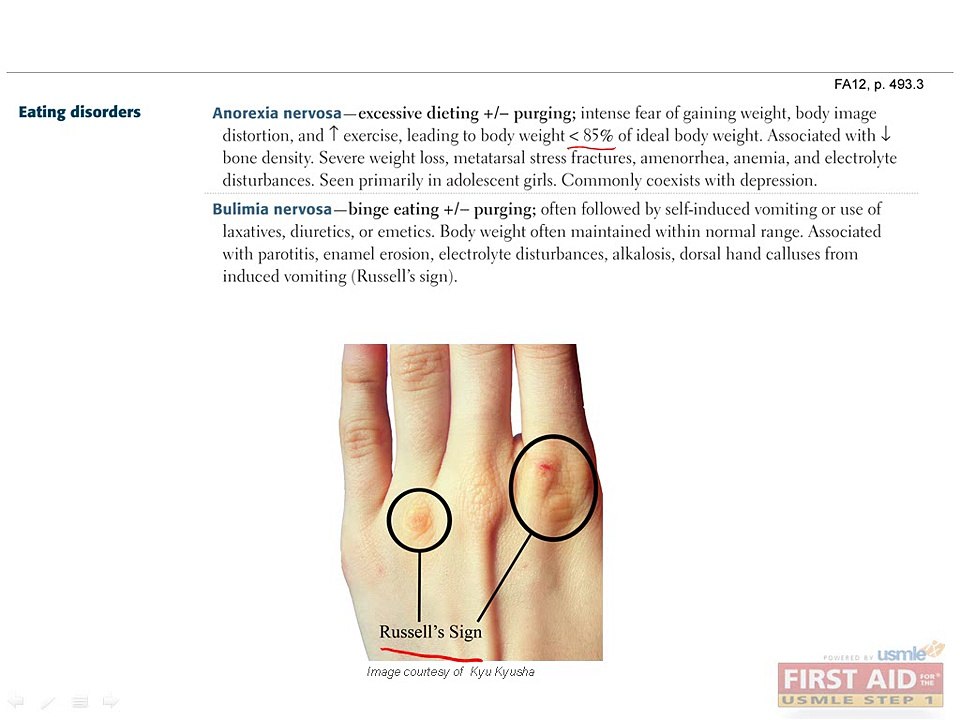 FA12, p. 493.3

Eating disorders

Anorexia nervosa—excessive dieting +/− purging; intense fear of gaining weight, body image distortion, and ↑ exercise, leading to body weight < 85% of ideal body weight. Associated with ↓ bone density. Severe weight loss, metatarsal stress fractures, amenorrhea, anemia, and electrolyte disturbances. Seen primarily in adolescent girls. Commonly coexists with depression.

Bulimia nervosa—binge eating +/− purging; often followed by self-induced vomiting or use of laxatives, diuretics, or emetics. Body weight often maintained within normal range. Associated with parotitis, enamel erosion, electrolyte disturbances, alkalosis, dorsal hand calluses from induced vomiting (Russell's sign).

Russell's Sign

Image courtesy of Kyu Kyusha

POWERED BY usmle

FIRST AID FOR THE USMLE STEP 1